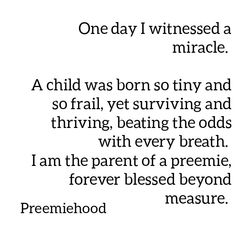 One day I witnessed a miracle.

A child was born so tiny and so frail, yet surviving and thriving, beating the odds with every breath.
I am the parent of a preemie, forever blessed beyond measure.

Preemiehood